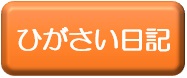 ひがさい日記